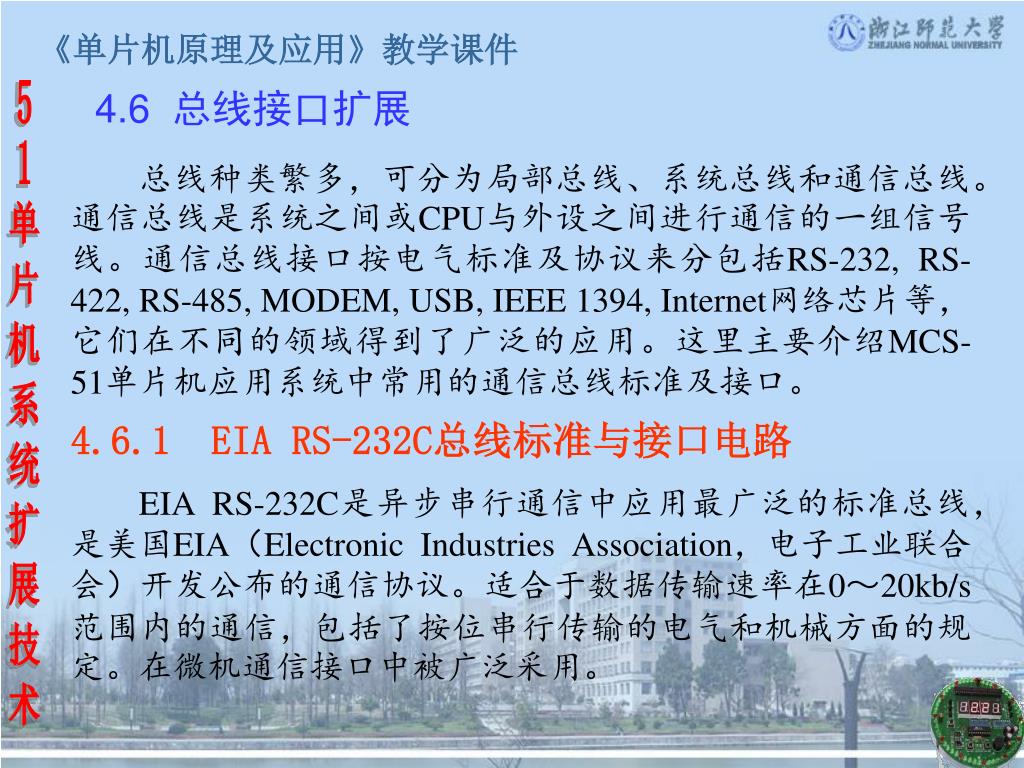 《单片机原理及应用》教学课件

浙江师范大学
ZHEJIANG NORMAL UNIVERSITY

51单片机系统扩展技术

4.6 总线接口扩展

总线种类繁多，可分为局部总线、系统总线和通信总线。通信总线是系统之间或CPU与外设之间进行通信的一组信号线。通信总线接口按电气标准及协议来分包括RS-232, RS-422, RS-485, MODEM, USB, IEEE 1394, Internet网络芯片等，它们在不同的领域得到了广泛的应用。这里主要介绍MCS-51单片机应用系统中常用的通信总线标准及接口。

4.6.1 EIA RS-232C总线标准与接口电路

EIA RS-232C是异步串行通信中应用最广泛的标准总线，是美国EIA（Electronic Industries Association，电子工业联合会）开发公布的通信协议。适合于数据传输速率在0～20kb/s范围内的通信，包括了按位串行传输的电气和机械方面的规定。在微机通信接口中被广泛采用。